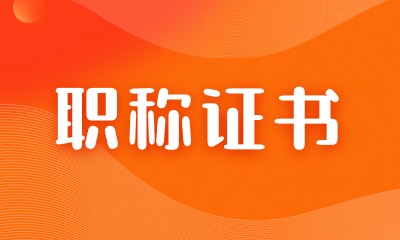 职称证书